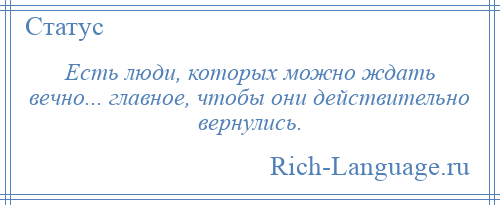 Статус

Есть люди, которых можно ждать вечно... главное, чтобы они действительно вернулись.

Rich-Language.ru